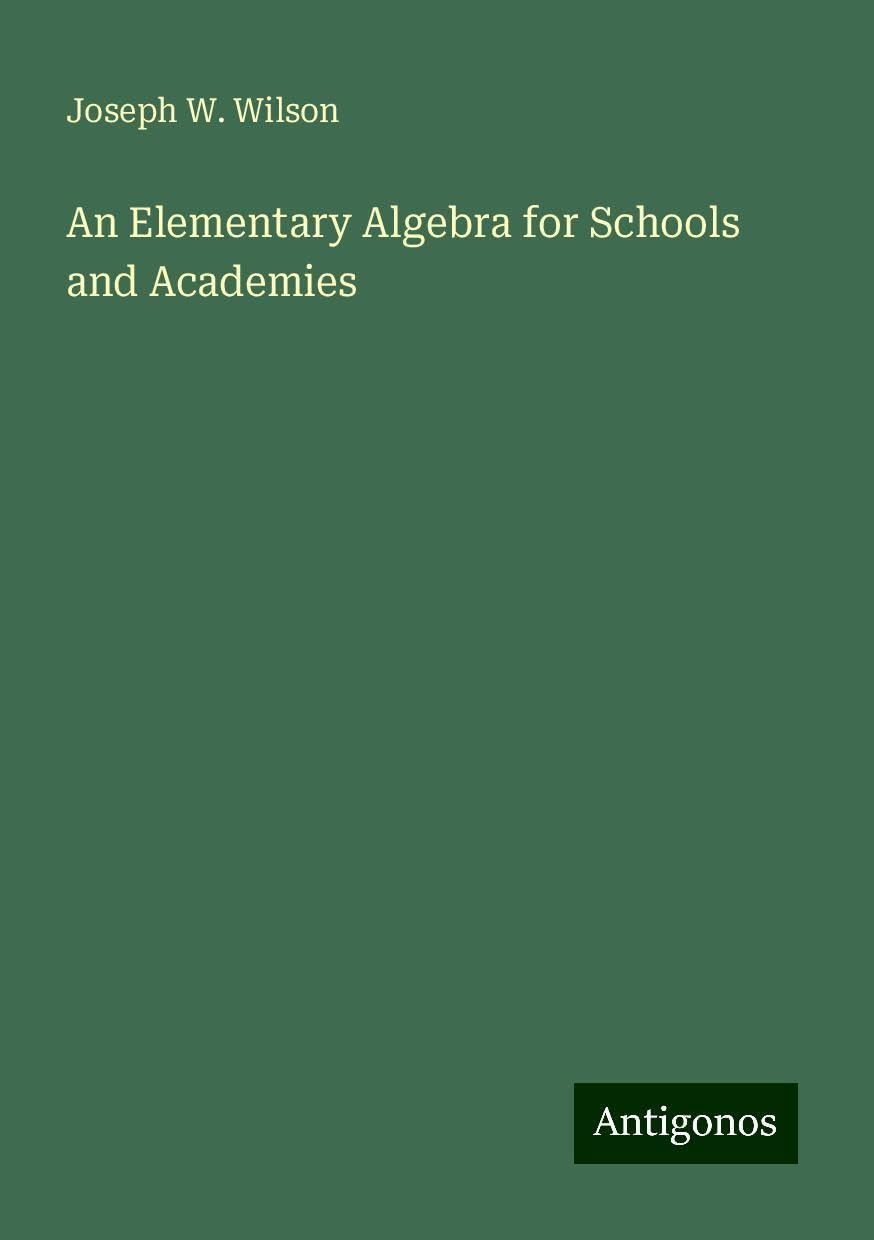 Joseph W. Wilson

An Elementary Algebra for Schools and Academies

Antigonos